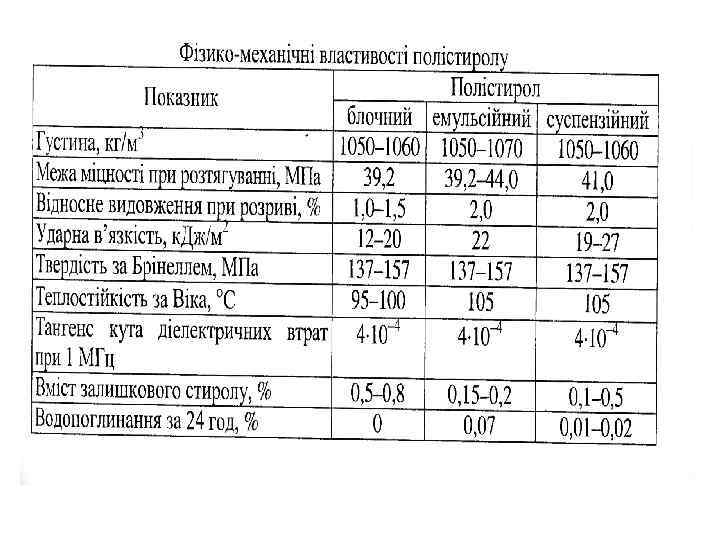 Фізико-механічні властивості полістиролу

| Показник | Полістирол | | |
|---|---|---|---|
| | блочний | емульсійний | суспензійний |
| Густина, кг/м$^3$ | 1050–1060 | 1050–1070 | 1050–1060 |
| Межа міцності при розтягуванні, МПа | 39,2 | 39,2–44,0 | 41,0 |
| Відносне видовження при розриві, % | 1,0–1,5 | 2,0 | 2,0 |
| Ударна в'язкість, кДж/м$^2$ | 12–20 | 22 | 19–27 |
| Твердість за Брінеллем, МПа | 137–157 | 137–157 | 137–157 |
| Теплостійкість за Віка, °С | 95–100 | 105 | 105 |
| Тангенс кута діелектричних втрат при 1 МГц | $4 \cdot 10^{-4}$ | $4 \cdot 10^{-4}$ | $4 \cdot 10^{-4}$ |
| Вміст залишкового стиролу, % | 0,5–0,8 | 0,15–0,2 | 0,1–0,5 |
| Водопоглинання за 24 год, % | 0 | 0,07 | 0,01–0,02 |